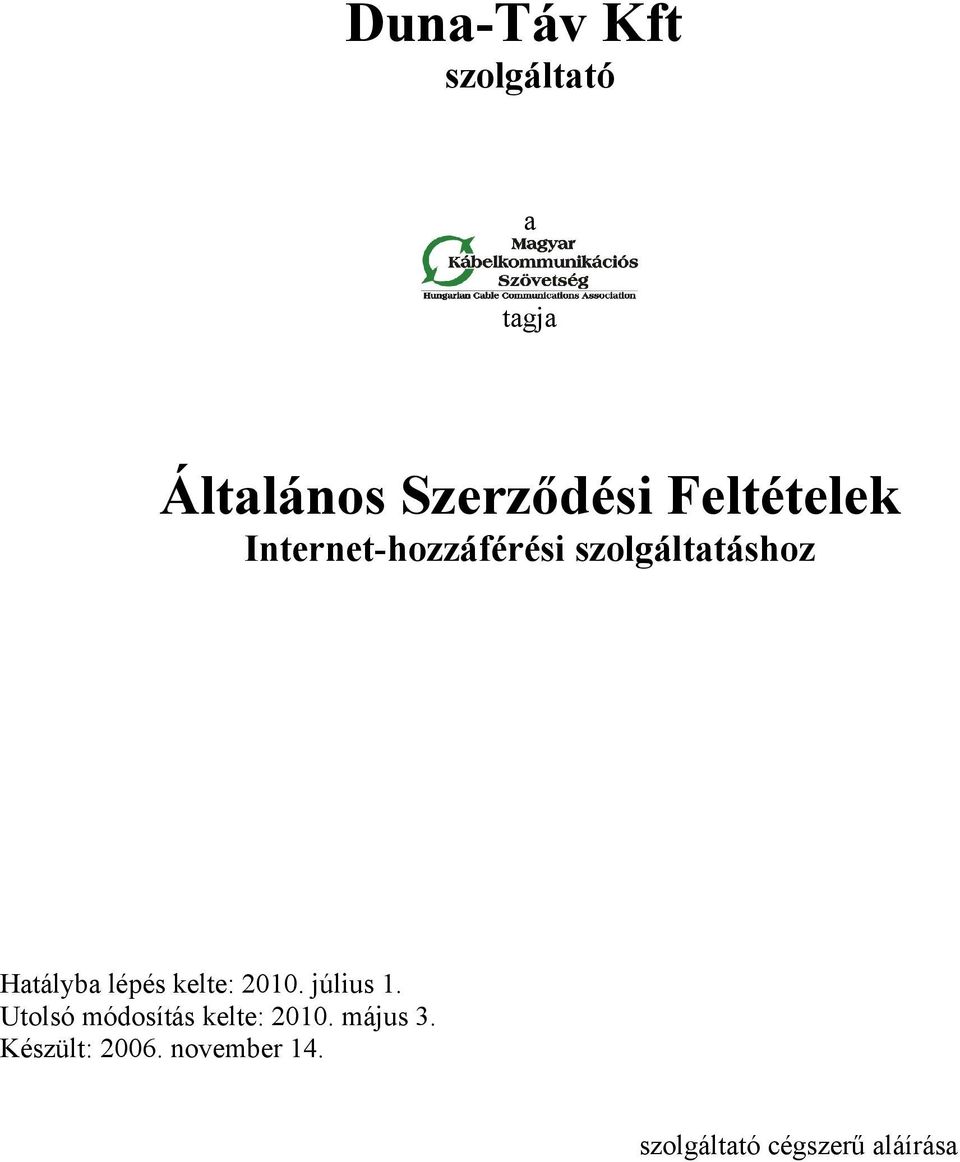 Duna-Táv Kft
szolgáltató

a
Magyar
Kábelkommunikációs
Szövetség
Hungarian Cable Communications Association
tagja

Általános Szerződési Feltételek
Internet-hozzáférési szolgáltatáshoz

Hatályba lépés kelte: 2010. július 1.
Utolsó módosítás kelte: 2010. május 3.
Készült: 2006. november 14.

szolgáltató cégszerű aláírása